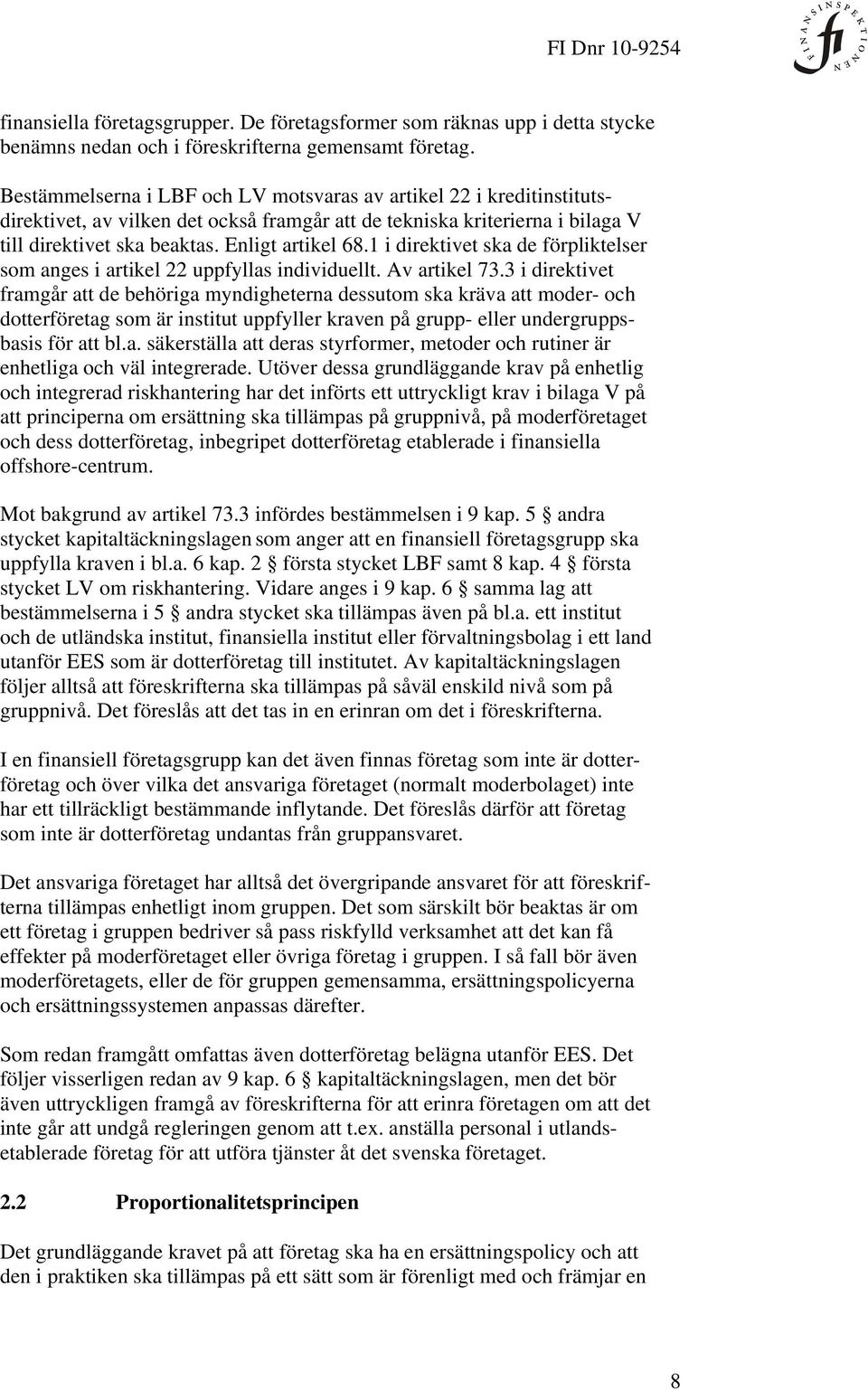 FI Dnr 10-9254

FINANSINSPEKTIONEN

finansiella företagsgrupper. De företagsformer som räknas upp i detta stycke benämns nedan och i föreskrifterna gemensamt företag.

Bestämmelserna i LBF och LV motsvaras av artikel 22 i kreditinstitutsdirektivet, av vilken det också framgår att de tekniska kriterierna i bilaga V till direktivet ska beaktas. Enligt artikel 68.1 i direktivet ska de förpliktelser som anges i artikel 22 uppfyllas individuellt. Av artikel 73.3 i direktivet framgår att de behöriga myndigheterna dessutom ska kräva att moder- och dotterföretag som är institut uppfyller kraven på grupp- eller undergruppsbasis för att bl.a. säkerställa att deras styrformer, metoder och rutiner är enhetliga och väl integrerade. Utöver dessa grundläggande krav på enhetlig och integrerad riskhantering har det införts ett uttryckligt krav i bilaga V på att principerna om ersättning ska tillämpas på gruppnivå, på moderföretaget och dess dotterföretag, inbegripet dotterföretag etablerade i finansiella offshore-centrum.

Mot bakgrund av artikel 73.3 infördes bestämmelsen i 9 kap. 5 § andra stycket kapitaltäckningslagen som anger att en finansiell företagsgrupp ska uppfylla kraven i bl.a. 6 kap. 2 § första stycket LBF samt 8 kap. 4 § första stycket LV om riskhantering. Vidare anges i 9 kap. 6 § samma lag att bestämmelserna i 5 § andra stycket ska tillämpas även på bl.a. ett institut och de utländska institut, finansiella institut eller förvaltningsbolag i ett land utanför EES som är dotterföretag till institutet. Av kapitaltäckningslagen följer alltså att föreskrifterna ska tillämpas på såväl enskild nivå som på gruppnivå. Det föreslås att det tas in en erinran om det i föreskrifterna.

I en finansiell företagsgrupp kan det även finnas företag som inte är dotterföretag och över vilka det ansvariga företaget (normalt moderbolaget) inte har ett tillräckligt bestämmande inflytande. Det föreslås därför att företag som inte är dotterföretag undantas från gruppansvaret.

Det ansvariga företaget har alltså det övergripande ansvaret för att föreskrifterna tillämpas enhetligt inom gruppen. Det som särskilt bör beaktas är om ett företag i gruppen bedriver så pass riskfylld verksamhet att det kan få effekter på moderföretaget eller övriga företag i gruppen. I så fall bör även moderföretagets, eller de för gruppen gemensamma, ersättningspolicyerna och ersättningssystemen anpassas därefter.

Som redan framgått omfattas även dotterföretag belägna utanför EES. Det följer visserligen redan av 9 kap. 6 § kapitaltäckningslagen, men det bör även uttryckligen framgå av föreskrifterna för att erinra företagen om att det inte går att undgå regleringen genom att t.ex. anställa personal i utlandsetablerade företag för att utföra tjänster åt det svenska företaget.

2.2 Proportionalitetsprincipen

Det grundläggande kravet på att företag ska ha en ersättningspolicy och att den i praktiken ska tillämpas på ett sätt som är förenligt med och främjar en

8